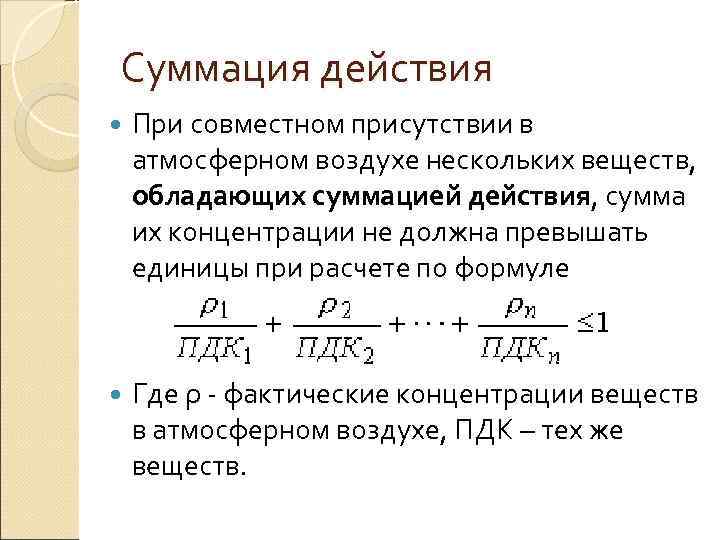 Суммация действия

• При совместном присутствии в атмосферном воздухе нескольких веществ, обладающих суммацией действия, сумма их концентрации не должна превышать единицы при расчете по формуле

$\frac{\rho_1}{ПДК_1} + \frac{\rho_2}{ПДК_2} + \cdots + \frac{\rho_n}{ПДК_n} \leq 1$

• Где ρ - фактические концентрации веществ в атмосферном воздухе, ПДК – тех же веществ.